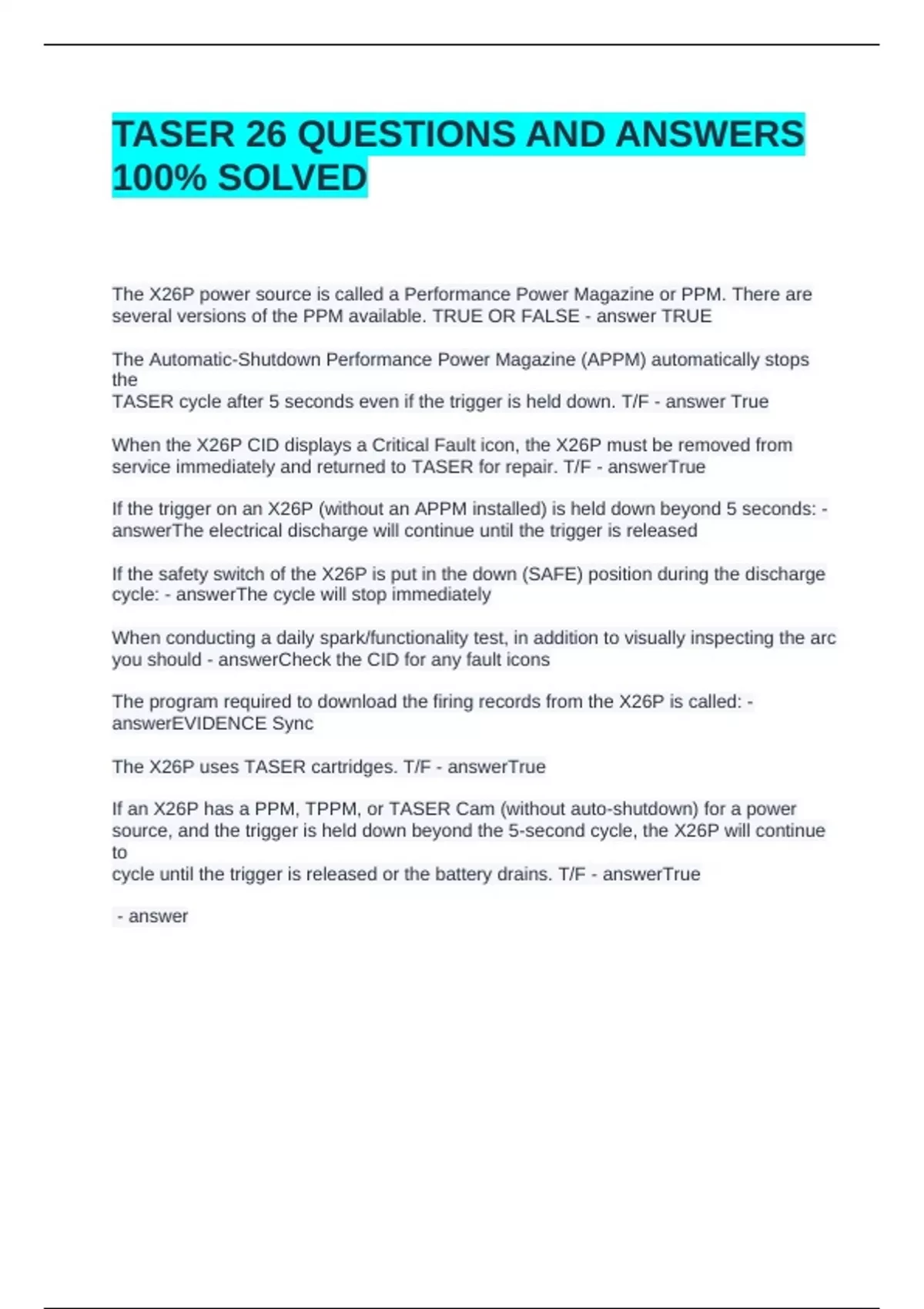 TASER 26 QUESTIONS AND ANSWERS 100% SOLVED

The X26P power source is called a Performance Power Magazine or PPM. There are several versions of the PPM available. TRUE OR FALSE - answer TRUE

The Automatic-Shutdown Performance Power Magazine (APPM) automatically stops the
TASER cycle after 5 seconds even if the trigger is held down. T/F - answer True

When the X26P CID displays a Critical Fault icon, the X26P must be removed from service immediately and returned to TASER for repair. T/F - answerTrue

If the trigger on an X26P (without an APPM installed) is held down beyond 5 seconds: - answerThe electrical discharge will continue until the trigger is released

If the safety switch of the X26P is put in the down (SAFE) position during the discharge cycle: - answerThe cycle will stop immediately

When conducting a daily spark/functionality test, in addition to visually inspecting the arc you should - answerCheck the CID for any fault icons

The program required to download the firing records from the X26P is called: - answerEVIDENCE Sync

The X26P uses TASER cartridges. T/F - answerTrue

If an X26P has a PPM, TPPM, or TASER Cam (without auto-shutdown) for a power source, and the trigger is held down beyond the 5-second cycle, the X26P will continue to
cycle until the trigger is released or the battery drains. T/F - answerTrue

- answer